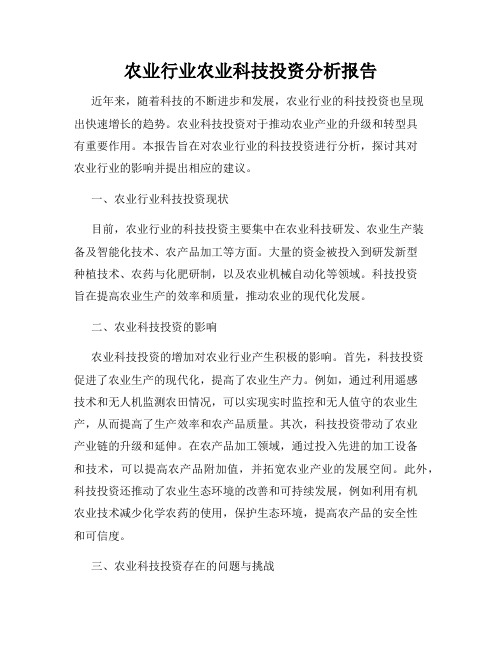 农业行业农业科技投资分析报告

近年来，随着科技的不断进步和发展，农业行业的科技投资也呈现出快速增长的趋势。农业科技投资对于推动农业产业的升级和转型具有重要作用。本报告旨在对农业行业的科技投资进行分析，探讨其对农业行业的影响并提出相应的建议。

一、农业行业科技投资现状

目前，农业行业的科技投资主要集中在农业科技研发、农业生产装备及智能化技术、农产品加工等方面。大量的资金被投入到研发新型种植技术、农药与化肥研制，以及农业机械自动化等领域。科技投资旨在提高农业生产的效率和质量，推动农业的现代化发展。

二、农业科技投资的影响

农业科技投资的增加对农业行业产生积极的影响。首先，科技投资促进了农业生产的现代化，提高了农业生产力。例如，通过利用遥感技术和无人机监测农田情况，可以实现实时监控和无人值守的农业生产，从而提高了生产效率和农产品质量。其次，科技投资带动了农业产业链的升级和延伸。在农产品加工领域，通过投入先进的加工设备和技术，可以提高农产品附加值，并拓宽农业产业的发展空间。此外，科技投资还推动了农业生态环境的改善和可持续发展，例如利用有机农业技术减少化学农药的使用，保护生态环境，提高农产品的安全性和可信度。

三、农业科技投资存在的问题与挑战